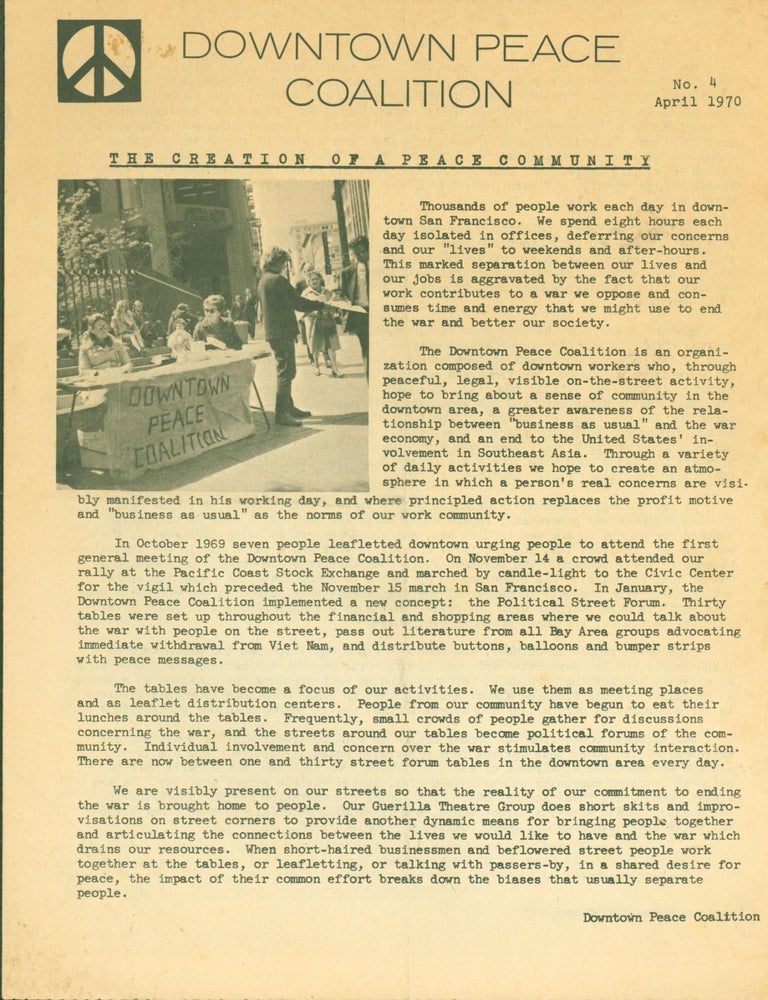 DOWNTOWN PEACE COALITION

No. 4
April 1970

THE CREATION OF A PEACE COMMUNITY

DOWNTOWN PEACE COALITION

Thousands of people work each day in downtown San Francisco. We spend eight hours each day isolated in offices, deferring our concerns and our "lives" to weekends and after-hours. This marked separation between our lives and our jobs is aggravated by the fact that our work contributes to a war we oppose and consumes time and energy that we might use to end the war and better our society.

The Downtown Peace Coalition is an organization composed of downtown workers who, through peaceful, legal, visible on-the-street activity, hope to bring about a sense of community in the downtown area, a greater awareness of the relationship between "business as usual" and the war economy, and an end to the United States' involvement in Southeast Asia. Through a variety of daily activities we hope to create an atmosphere in which a person's real concerns are visibly manifested in his working day, and where principled action replaces the profit motive and "business as usual" as the norms of our work community.

In October 1969 seven people leafletted downtown urging people to attend the first general meeting of the Downtown Peace Coalition. On November 14 a crowd attended our rally at the Pacific Coast Stock Exchange and marched by candle-light to the Civic Center for the vigil which preceded the November 15 march in San Francisco. In January, the Downtown Peace Coalition implemented a new concept: the Political Street Forum. Thirty tables were set up throughout the financial and shopping areas where we could talk about the war with people on the street, pass out literature from all Bay Area groups advocating immediate withdrawal from Viet Nam, and distribute buttons, balloons and bumper strips with peace messages.

The tables have become a focus of our activities. We use them as meeting places and as leaflet distribution centers. People from our community have begun to eat their lunches around the tables. Frequently, small crowds of people gather for discussions concerning the war, and the streets around our tables become political forums of the community. Individual involvement and concern over the war stimulates community interaction. There are now between one and thirty street forum tables in the downtown area every day.

We are visibly present on our streets so that the reality of our commitment to ending the war is brought home to people. Our Guerilla Theatre Group does short skits and improvisations on street corners to provide another dynamic means for bringing people together and articulating the connections between the lives we would like to have and the war which drains our resources. When short-haired businessmen and beflowered street people work together at the tables, or leafletting, or talking with passers-by, in a shared desire for peace, the impact of their common effort breaks down the biases that usually separate people.

Downtown Peace Coalition